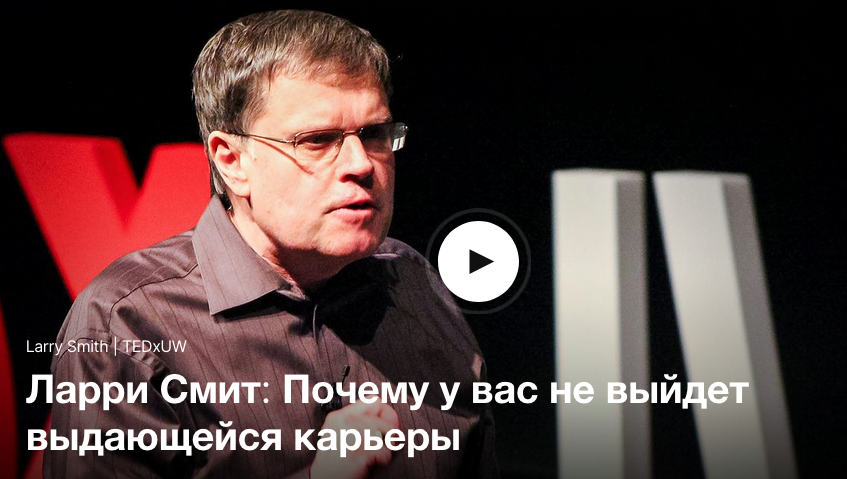 Larry Smith | TEDxUW

Ларри Смит: Почему у вас не выйдет выдающейся карьеры